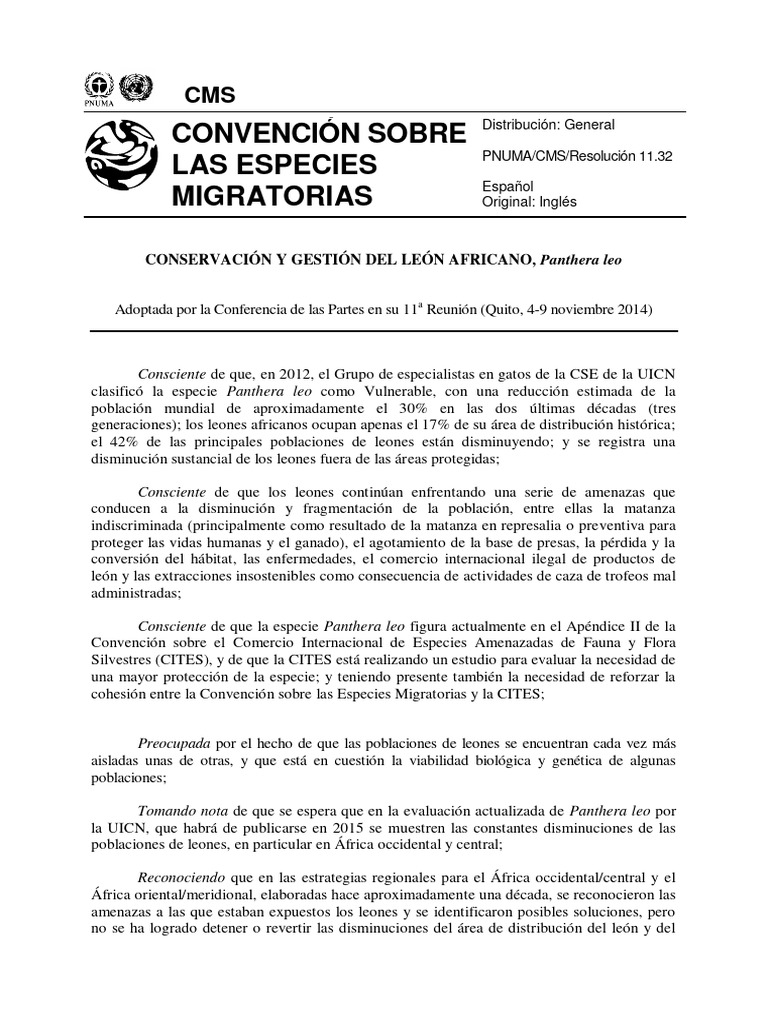 PNUMA

CMS

CONVENCIÓN SOBRE LAS ESPECIES MIGRATORIAS

Distribución: General

PNUMA/CMS/Resolución 11.32

Español
Original: Inglés

CONSERVACIÓN Y GESTIÓN DEL LEÓN AFRICANO, Panthera leo

Adoptada por la Conferencia de las Partes en su 11ª Reunión (Quito, 4-9 noviembre 2014)

Consciente de que, en 2012, el Grupo de especialistas en gatos de la CSE de la UICN clasificó la especie Panthera leo como Vulnerable, con una reducción estimada de la población mundial de aproximadamente el 30% en las dos últimas décadas (tres generaciones); los leones africanos ocupan apenas el 17% de su área de distribución histórica; el 42% de las principales poblaciones de leones están disminuyendo; y se registra una disminución sustancial de los leones fuera de las áreas protegidas;

Consciente de que los leones continúan enfrentando una serie de amenazas que conducen a la disminución y fragmentación de la población, entre ellas la matanza indiscriminada (principalmente como resultado de la matanza en represalia o preventiva para proteger las vidas humanas y el ganado), el agotamiento de la base de presas, la pérdida y la conversión del hábitat, las enfermedades, el comercio internacional ilegal de productos de león y las extracciones insostenibles como consecuencia de actividades de caza de trofeos mal administradas;

Consciente de que la especie Panthera leo figura actualmente en el Apéndice II de la Convención sobre el Comercio Internacional de Especies Amenazadas de Fauna y Flora Silvestres (CITES), y de que la CITES está realizando un estudio para evaluar la necesidad de una mayor protección de la especie; y teniendo presente también la necesidad de reforzar la cohesión entre la Convención sobre las Especies Migratorias y la CITES;

Preocupada por el hecho de que las poblaciones de leones se encuentran cada vez más aisladas unas de otras, y que está en cuestión la viabilidad biológica y genética de algunas poblaciones;

Tomando nota de que se espera que en la evaluación actualizada de Panthera leo por la UICN, que habrá de publicarse en 2015 se muestren las constantes disminuciones de las poblaciones de leones, en particular en África occidental y central;

Reconociendo que en las estrategias regionales para el África occidental/central y el África oriental/meridional, elaboradas hace aproximadamente una década, se reconocieron las amenazas a las que estaban expuestos los leones y se identificaron posibles soluciones, pero no se ha logrado detener o revertir las disminuciones del área de distribución del león y del